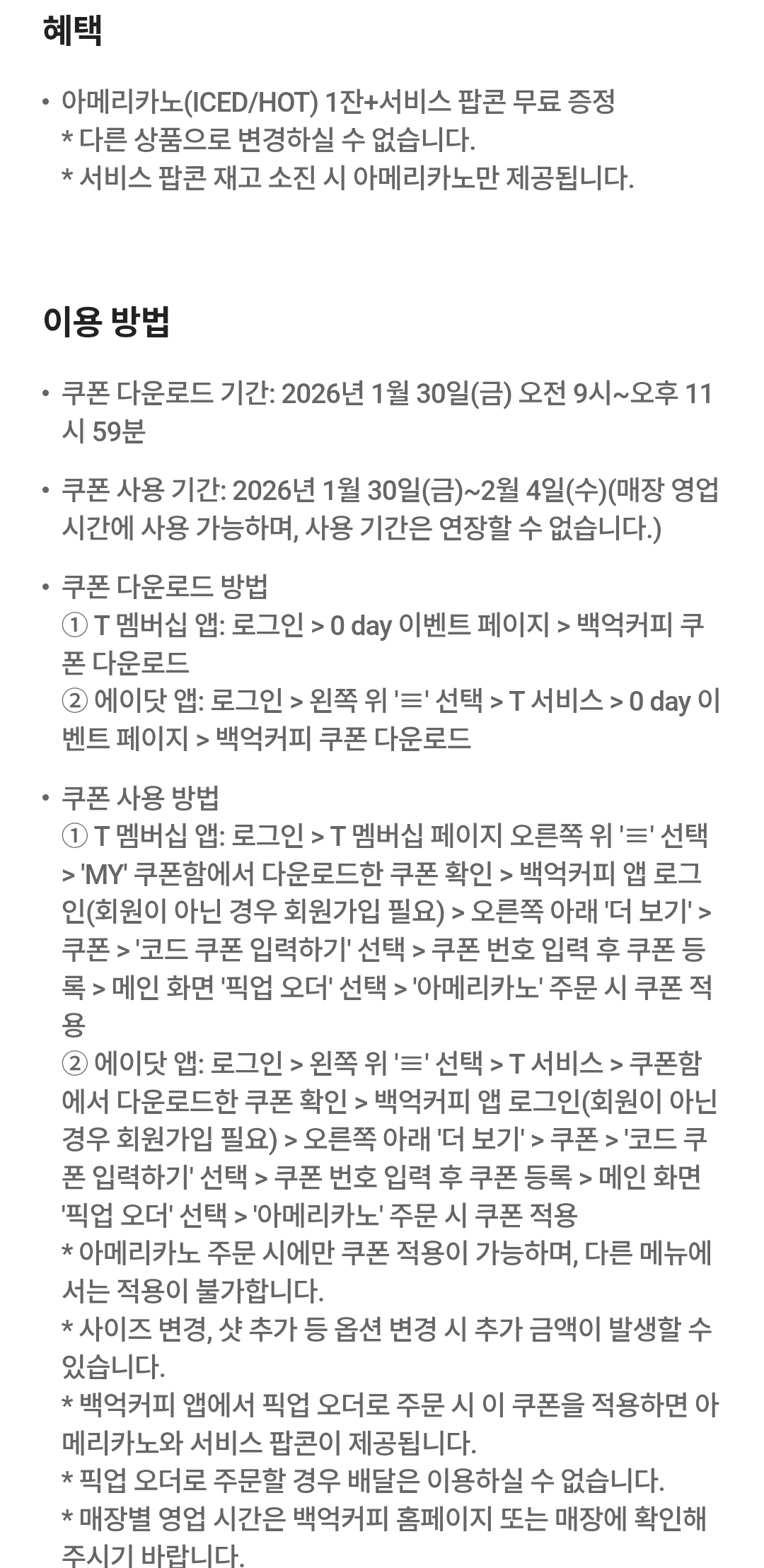 혜택

• 아메리카노(ICED/HOT) 1잔+서비스 팝콘 무료 증정
* 다른 상품으로 변경하실 수 없습니다.
* 서비스 팝콘 재고 소진 시 아메리카노만 제공됩니다.

이용 방법

• 쿠폰 다운로드 기간: 2026년 1월 30일(금) 오전 9시~오후 11시 59분

• 쿠폰 사용 기간: 2026년 1월 30일(금)~2월 4일(수)(매장 영업 시간에 사용 가능하며, 사용 기간은 연장할 수 없습니다.)

• 쿠폰 다운로드 방법
① T 멤버십 앱: 로그인 > 0 day 이벤트 페이지 > 백억커피 쿠폰 다운로드
② 에이닷 앱: 로그인 > 왼쪽 위 '≡' 선택 > T 서비스 > 0 day 이벤트 페이지 > 백억커피 쿠폰 다운로드

• 쿠폰 사용 방법
① T 멤버십 앱: 로그인 > T 멤버십 페이지 오른쪽 위 '≡' 선택 > 'MY' 쿠폰함에서 다운로드한 쿠폰 확인 > 백억커피 앱 로그인(회원이 아닌 경우 회원가입 필요) > 오른쪽 아래 '더 보기' > 쿠폰 > '코드 쿠폰 입력하기' 선택 > 쿠폰 번호 입력 후 쿠폰 등록 > 메인 화면 '픽업 오더' 선택 > '아메리카노' 주문 시 쿠폰 적용
② 에이닷 앱: 로그인 > 왼쪽 위 '≡' 선택 > T 서비스 > 쿠폰함에서 다운로드한 쿠폰 확인 > 백억커피 앱 로그인(회원이 아닌 경우 회원가입 필요) > 오른쪽 아래 '더 보기' > 쿠폰 > '코드 쿠폰 입력하기' 선택 > 쿠폰 번호 입력 후 쿠폰 등록 > 메인 화면 '픽업 오더' 선택 > '아메리카노' 주문 시 쿠폰 적용
* 아메리카노 주문 시에만 쿠폰 적용이 가능하며, 다른 메뉴에서는 적용이 불가합니다.
* 사이즈 변경, 샷 추가 등 옵션 변경 시 추가 금액이 발생할 수 있습니다.
* 백억커피 앱에서 픽업 오더로 주문 시 이 쿠폰을 적용하면 아메리카노와 서비스 팝콘이 제공됩니다.
* 픽업 오더로 주문할 경우 배달은 이용하실 수 없습니다.
* 매장별 영업 시간은 백억커피 홈페이지 또는 매장에 확인해 주시기 바랍니다.